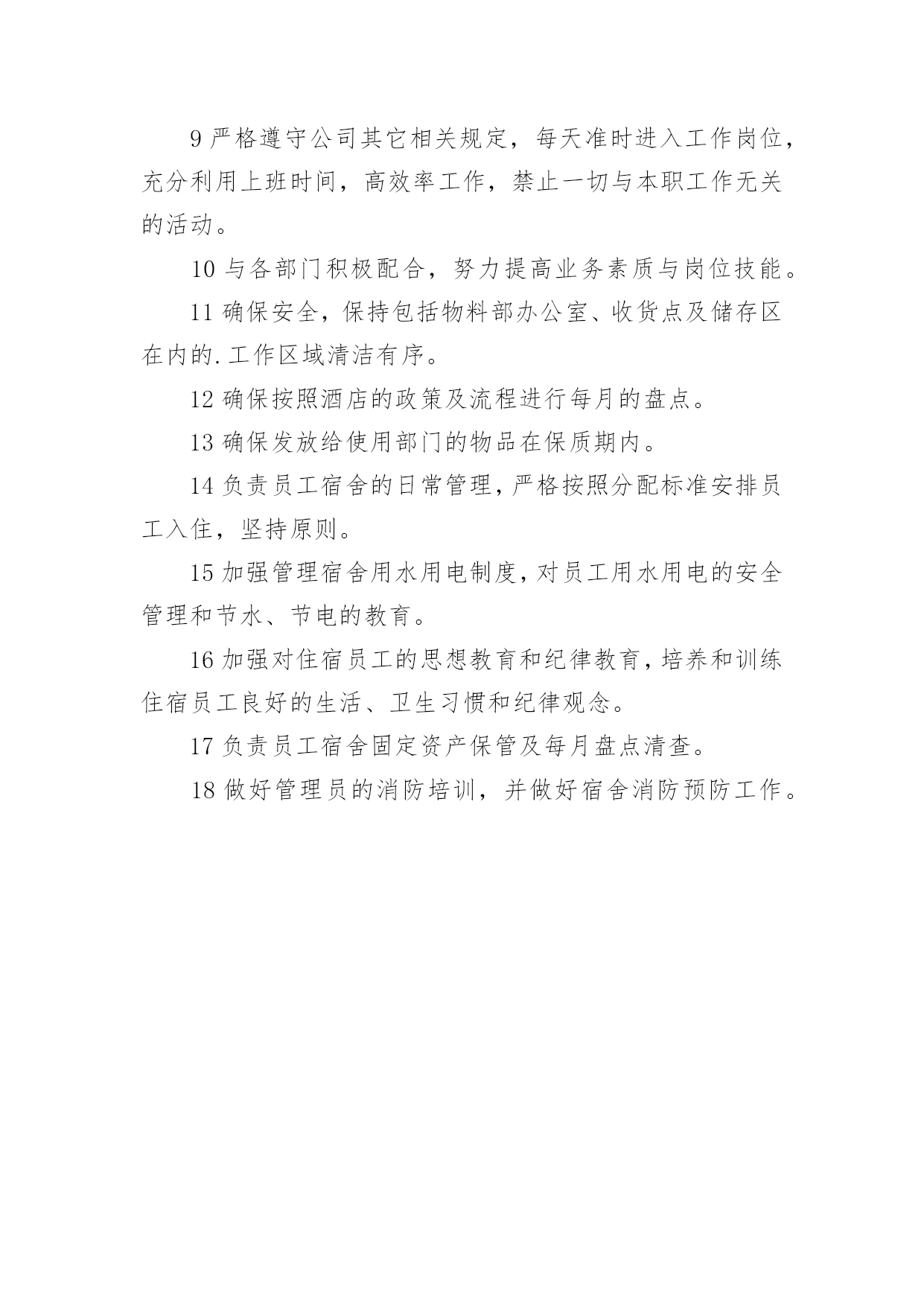 9 严格遵守公司其它相关规定，每天准时进入工作岗位，充分利用上班时间，高效率工作，禁止一切与本职工作无关的活动。

10 与各部门积极配合，努力提高业务素质与岗位技能。

11 确保安全，保持包括物料部办公室、收货点及储存区在内的.工作区域清洁有序。

12 确保按照酒店的政策及流程进行每月的盘点。

13 确保发放给使用部门的物品在保质期内。

14 负责员工宿舍的日常管理，严格按照分配标准安排员工入住，坚持原则。

15 加强管理宿舍用水用电制度，对员工用水用电的安全管理和节水、节电的教育。

16 加强对住宿员工的思想教育和纪律教育，培养和训练住宿员工良好的生活、卫生习惯和纪律观念。

17 负责员工宿舍固定资产保管及每月盘点清查。

18 做好管理员的消防培训，并做好宿舍消防预防工作。